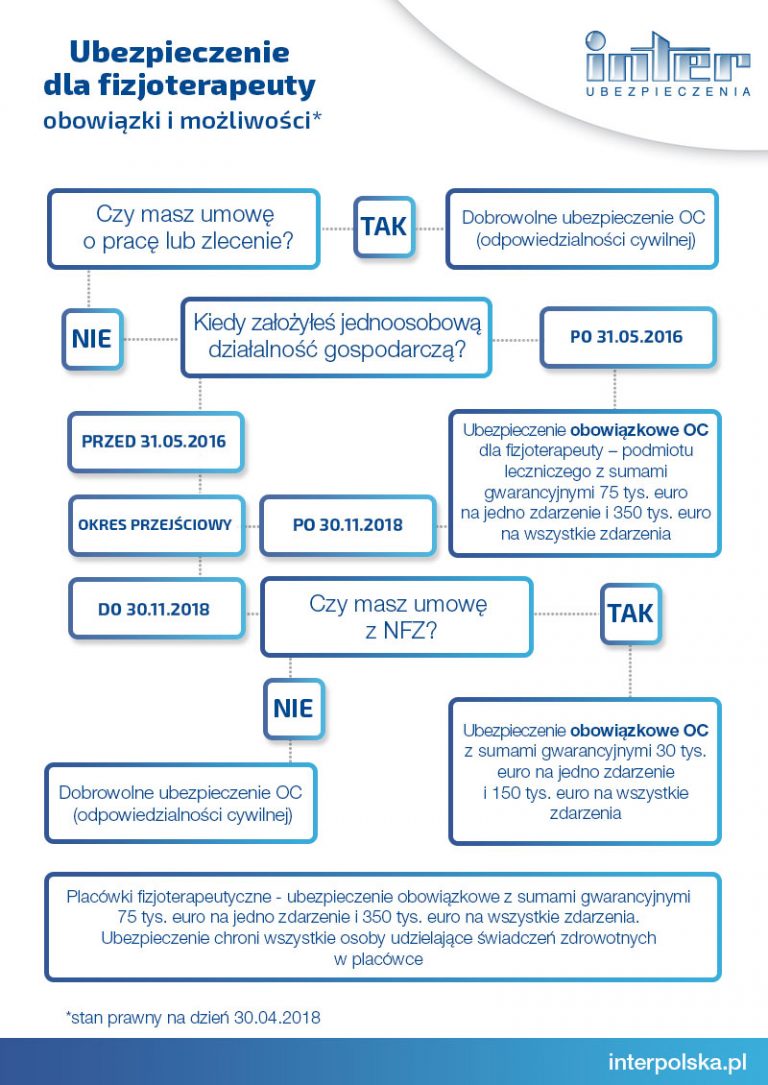 Ubezpieczenie dla fizjoterapeuty
obowiązki i możliwości*

inter
UBEZPIECZENIA

Czy masz umowę o pracę lub zlecenie?

TAK

Dobrowolne ubezpieczenie OC (odpowiedzialności cywilnej)

NIE

Kiedy założyłeś jednoosobową działalność gospodarczą?

PO 31.05.2016

PRZED 31.05.2016

Ubezpieczenie obowiązkowe OC dla fizjoterapeuty – podmiotu leczniczego z sumami gwarancyjnymi 75 tys. euro na jedno zdarzenie i 350 tys. euro na wszystkie zdarzenia

OKRES PRZEJŚCIOWY

PO 30.11.2018

DO 30.11.2018

Czy masz umowę z NFZ?

TAK

NIE

Ubezpieczenie obowiązkowe OC z sumami gwarancyjnymi 30 tys. euro na jedno zdarzenie i 150 tys. euro na wszystkie zdarzenia

Dobrowolne ubezpieczenie OC (odpowiedzialności cywilnej)

Placówki fizjoterapeutyczne - ubezpieczenie obowiązkowe z sumami gwarancyjnymi 75 tys. euro na jedno zdarzenie i 350 tys. euro na wszystkie zdarzenia. Ubezpieczenie chroni wszystkie osoby udzielające świadczeń zdrowotnych w placówce

*stan prawny na dzień 30.04.2018

interpolska.pl